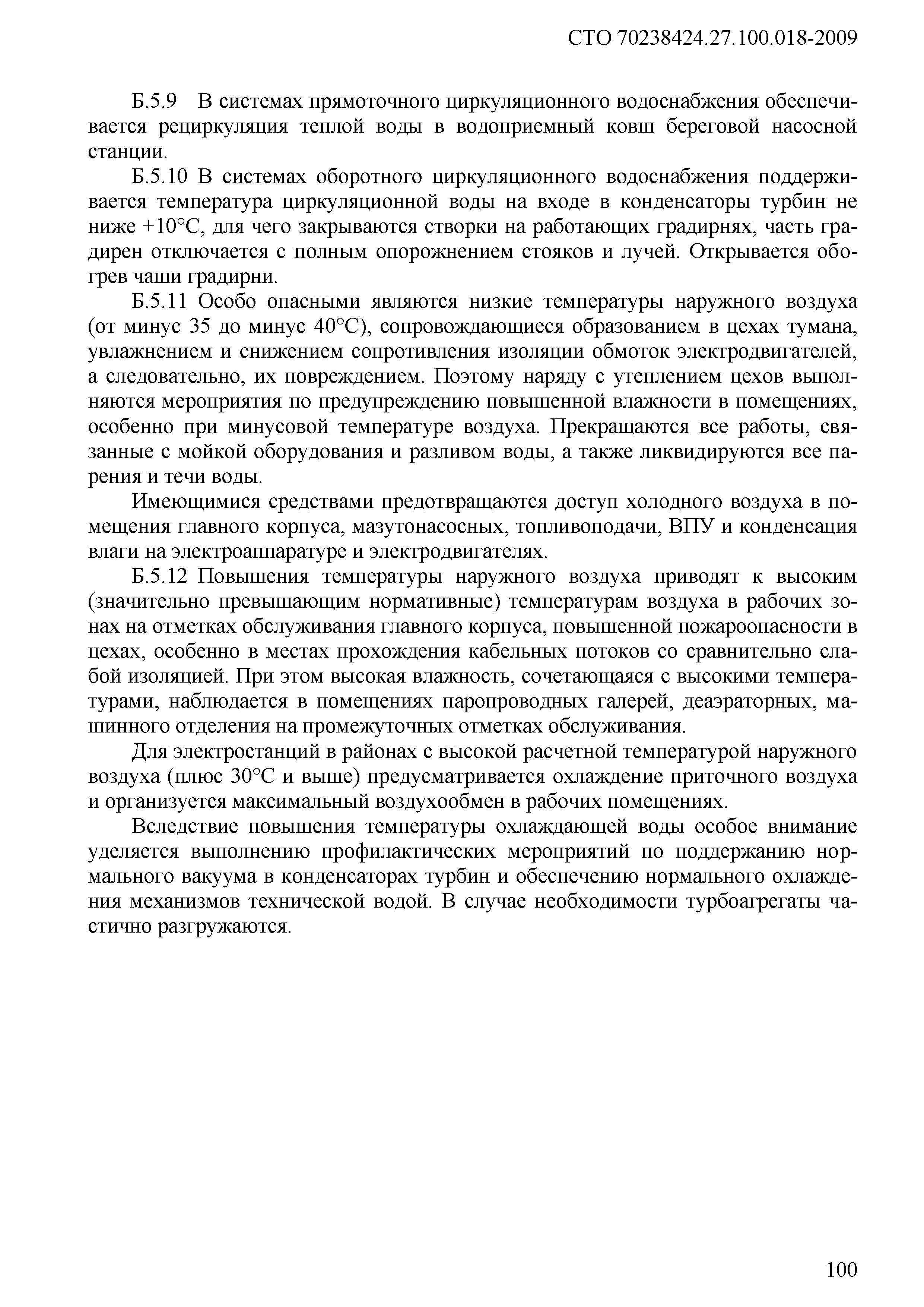 СТО 70238424.27.100.018-2009

Б.5.9 В системах прямоточного циркуляционного водоснабжения обеспечивается рециркуляция теплой воды в водоприемный ковш береговой насосной станции.

Б.5.10 В системах оборотного циркуляционного водоснабжения поддерживается температура циркуляционной воды на входе в конденсаторы турбин не ниже +10°С, для чего закрываются створки на работающих градирнях, часть градирен отключается с полным опорожнением стояков и лучей. Открывается обогрев чаши градирни.

Б.5.11 Особо опасными являются низкие температуры наружного воздуха (от минус 35 до минус 40°С), сопровождающиеся образованием в цехах тумана, увлажнением и снижением сопротивления изоляции обмоток электродвигателей, а следовательно, их повреждением. Поэтому наряду с утеплением цехов выполняются мероприятия по предупреждению повышенной влажности в помещениях, особенно при минусовой температуре воздуха. Прекращаются все работы, связанные с мойкой оборудования и разливом воды, а также ликвидируются все парения и течи воды.

Имеющимися средствами предотвращаются доступ холодного воздуха в помещения главного корпуса, мазутонасосных, топливоподачи, ВПУ и конденсация влаги на электроаппаратуре и электродвигателях.

Б.5.12 Повышения температуры наружного воздуха приводят к высоким (значительно превышающим нормативные) температурам воздуха в рабочих зонах на отметках обслуживания главного корпуса, повышенной пожароопасности в цехах, особенно в местах прохождения кабельных потоков со сравнительно слабой изоляцией. При этом высокая влажность, сочетающаяся с высокими температурами, наблюдается в помещениях паропроводных галерей, деаэраторных, машинного отделения на промежуточных отметках обслуживания.

Для электростанций в районах с высокой расчетной температурой наружного воздуха (плюс 30°С и выше) предусматривается охлаждение приточного воздуха и организуется максимальный воздухообмен в рабочих помещениях.

Вследствие повышения температуры охлаждающей воды особое внимание уделяется выполнению профилактических мероприятий по поддержанию нормального вакуума в конденсаторах турбин и обеспечению нормального охлаждения механизмов технической водой. В случае необходимости турбоагрегаты частично разгружаются.

100